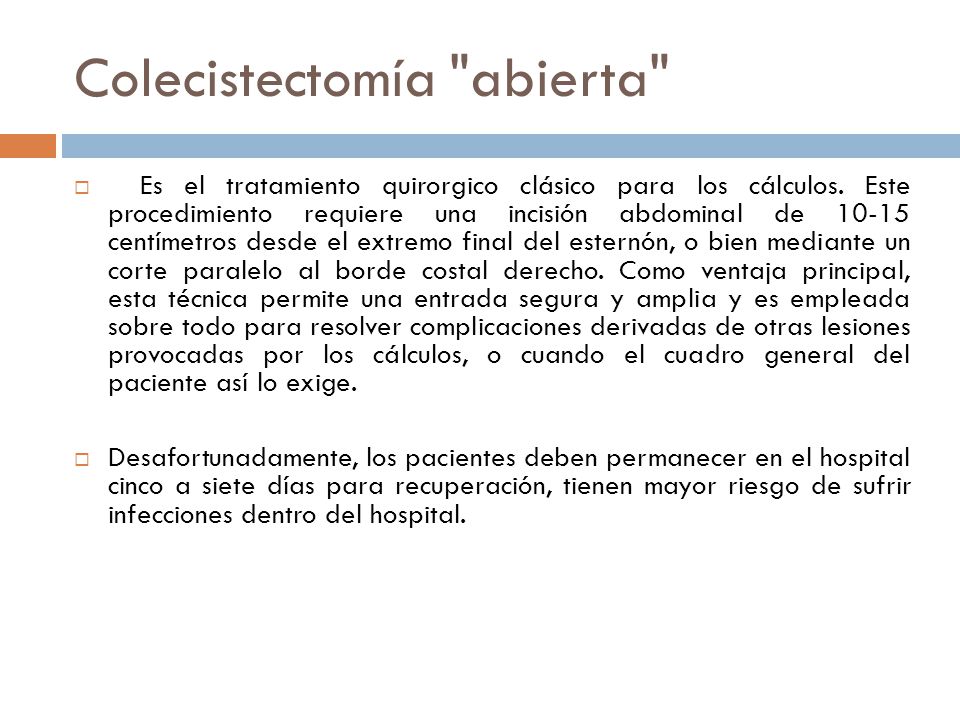 Colecistectomía "abierta"

Es el tratamiento quirorgico clásico para los cálculos. Este procedimiento requiere una incisión abdominal de 10-15 centímetros desde el extremo final del esternón, o bien mediante un corte paralelo al borde costal derecho. Como ventaja principal, esta técnica permite una entrada segura y amplia y es empleada sobre todo para resolver complicaciones derivadas de otras lesiones provocadas por los cálculos, o cuando el cuadro general del paciente así lo exige.

Desafortunadamente, los pacientes deben permanecer en el hospital cinco a siete días para recuperación, tienen mayor riesgo de sufrir infecciones dentro del hospital.